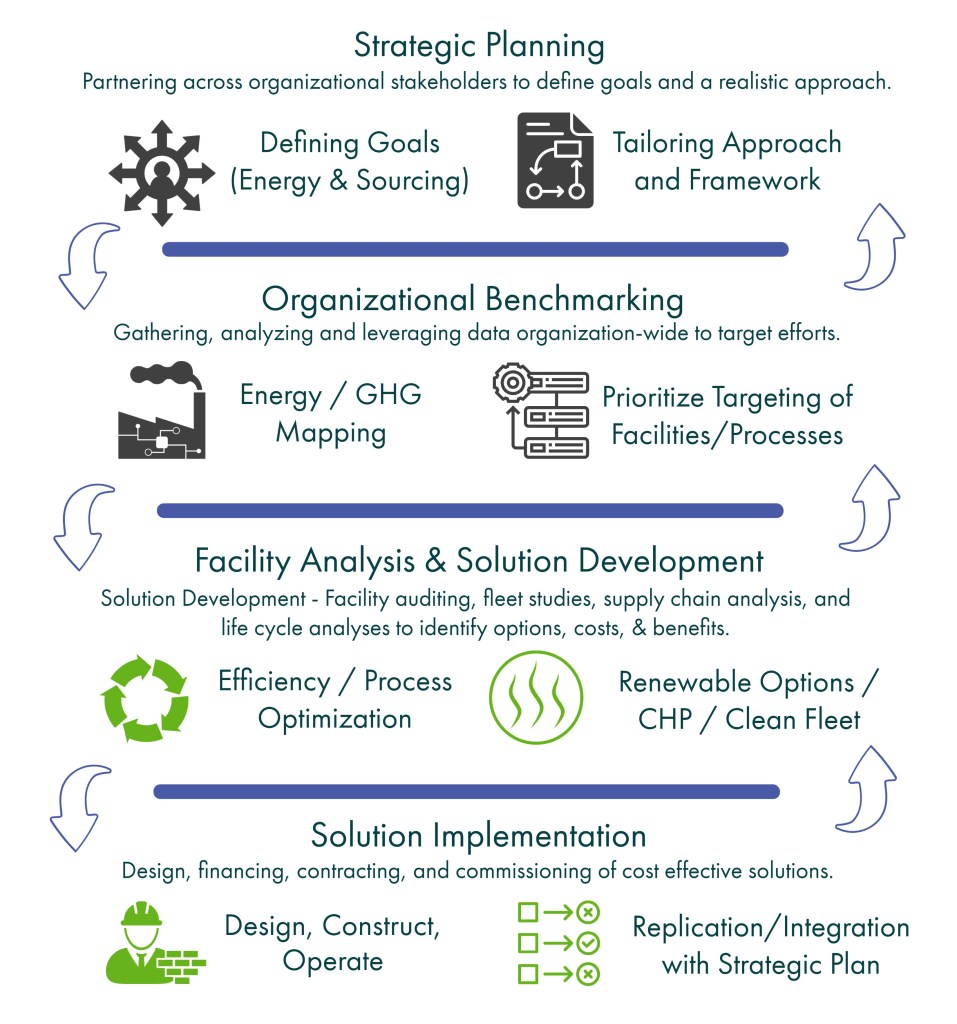 Strategic Planning
Partnering across organizational stakeholders to define goals and a realistic approach.

Defining Goals (Energy & Sourcing)

Tailoring Approach and Framework

Organizational Benchmarking
Gathering, analyzing and leveraging data organization-wide to target efforts.

Energy / GHG Mapping

Prioritize Targeting of Facilities/Processes

Facility Analysis & Solution Development
Solution Development - Facility auditing, fleet studies, supply chain analysis, and life cycle analyses to identify options, costs, & benefits.

Efficiency / Process Optimization

Renewable Options / CHP / Clean Fleet

Solution Implementation
Design, financing, contracting, and commissioning of cost effective solutions.

Design, Construct, Operate

Replication/Integration with Strategic Plan